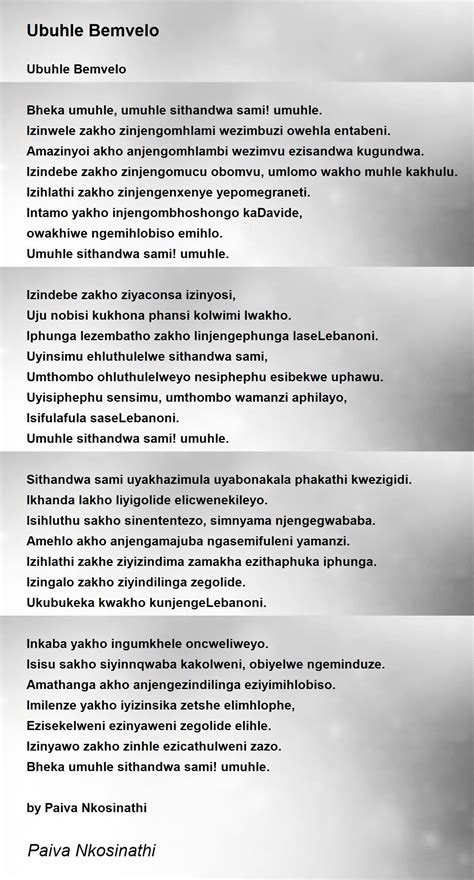 Ubuhle Bemvelo

Ubuhle Bemvelo

Bheka umuhle, umuhle sithandwa sami! umuhle.
Izinwele zakho zinjengomhlami wezimbuzi owehla entabeni.
Amazinyoi akho anjengomhlambi wezimvu ezisandwa kugundwa.
Izindebe zakho zinjengomucu obomvu, umlomo wakho muhle kakhulu.
Izihlathi zakho zinjengenxenye yepomegraneti.
Intamo yakho injengombhoshongo kaDavide,
owakhiwe ngemihlobiso emihlo.
Umuhle sithandwa sami! umuhle.

Izindebe zakho ziyaconsa izinyosi,
Uju nobisi kukhona phansi kolwimi lwakho.
Iphunga lezembatho zakho linjengephunga laseLebanoni.
Uyinsimu ehluthulelwe sithandwa sami,
Umthombo ohluthulelweyo nesiphephu esibekwe uphawu.
Uyisiphephu sensimu, umthombo wamanzi aphilayo,
Isifulafula saseLebanoni.
Umuhle sithandwa sami! umuhle.

Sithandwa sami uyakhazimula uyabonakala phakathi kwezigidi.
Ikhanda lakho liyigolide elicwenekileyo.
Isihluthu sakho sinententezo, simnyama njengegwababa.
Amehlo akho anjengamajuba ngasemifuleni yamanzi.
Izihlathi zakhe ziyizindima zamakha ezithaphuka iphunga.
Izingalo zakho ziyindilinga zegolide.
Ukubukeka kwakho kunjengeLebanoni.

Inkaba yakho ingumkhele oncweliweyo.
Isisu sakho siyinnqwaba kakolweni, obiyelwe ngeminduze.
Amathanga akho anjengezindilinga eziyimihlobiso.
Imilenze yakho iyizinsika zetshe elimhlophe,
Ezisekelweni ezinyaweni zegolide elihle.
Izinyawo zakho zinhle ezicathulweni zazo.
Bheka umuhle sithandwa sami! umuhle.

by Paiva Nkosinathi

Paiva Nkosinathi